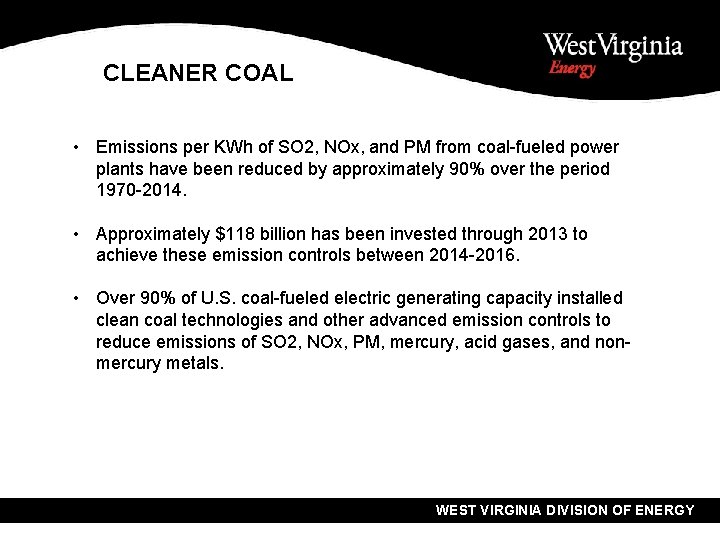 West Virginia
Energy

CLEANER COAL

• Emissions per KWh of SO2, NOx, and PM from coal-fueled power plants have been reduced by approximately 90% over the period 1970-2014.

• Approximately $118 billion has been invested through 2013 to achieve these emission controls between 2014-2016.

• Over 90% of U.S. coal-fueled electric generating capacity installed clean coal technologies and other advanced emission controls to reduce emissions of SO2, NOx, PM, mercury, acid gases, and non-mercury metals.

WEST VIRGINIA DIVISION OF ENERGY